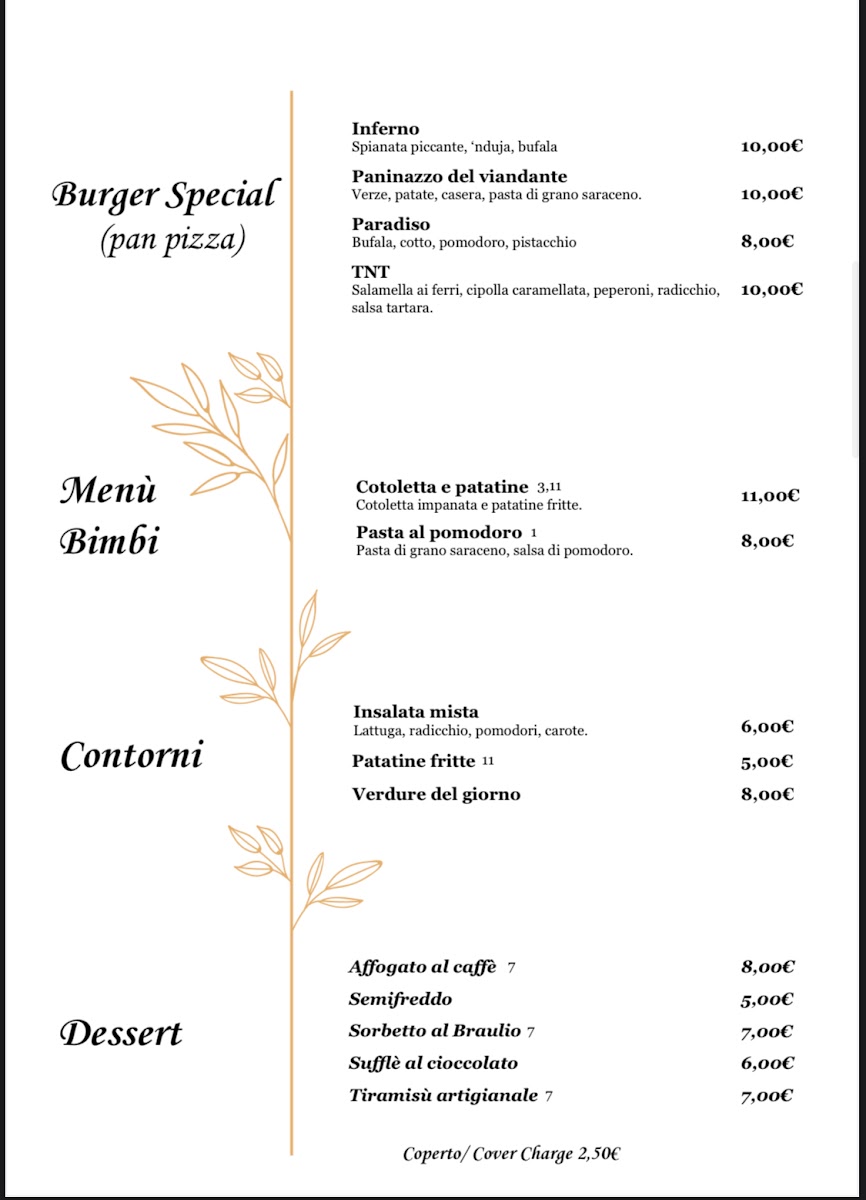 Burger Special
(pan pizza)

Inferno
Spianata piccante, 'nduja, bufala 10,00€

Paninazzo del viandante
Verze, patate, casera, pasta di grano saraceno. 10,00€

Paradiso
Bufala, cotto, pomodoro, pistacchio 8,00€

TNT
Salamella ai ferri, cipolla caramellata, peperoni, radicchio, salsa tartara. 10,00€

Menù
Bimbi

Cotoletta e patatine 3,11
Cotoletta impanata e patatine fritte. 11,00€

Pasta al pomodoro 1
Pasta di grano saraceno, salsa di pomodoro. 8,00€

Contorni

Insalata mista
Lattuga, radicchio, pomodori, carote. 6,00€

Patatine fritte 11 5,00€

Verdure del giorno 8,00€

Dessert

Affogato al caffè 7 8,00€

Semifreddo 5,00€

Sorbetto al Braulio 7 7,00€

Sufflè al cioccolato 6,00€

Tiramisù artigianale 7 7,00€

Coperto/ Cover Charge 2,50€